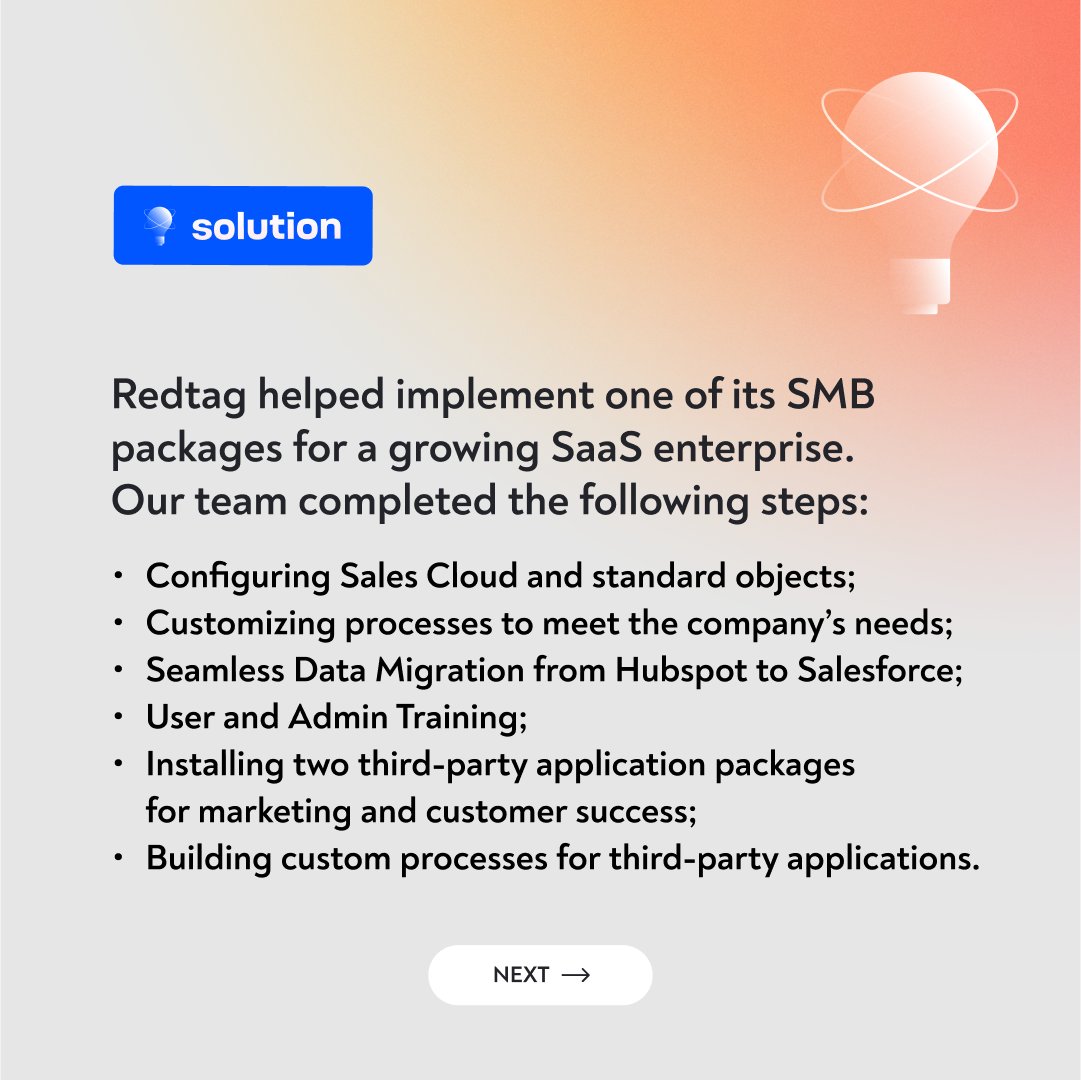 solution

Redtag helped implement one of its SMB packages for a growing SaaS enterprise. Our team completed the following steps:

• Configuring Sales Cloud and standard objects;
• Customizing processes to meet the company's needs;
• Seamless Data Migration from Hubspot to Salesforce;
• User and Admin Training;
• Installing two third-party application packages for marketing and customer success;
• Building custom processes for third-party applications.

NEXT →